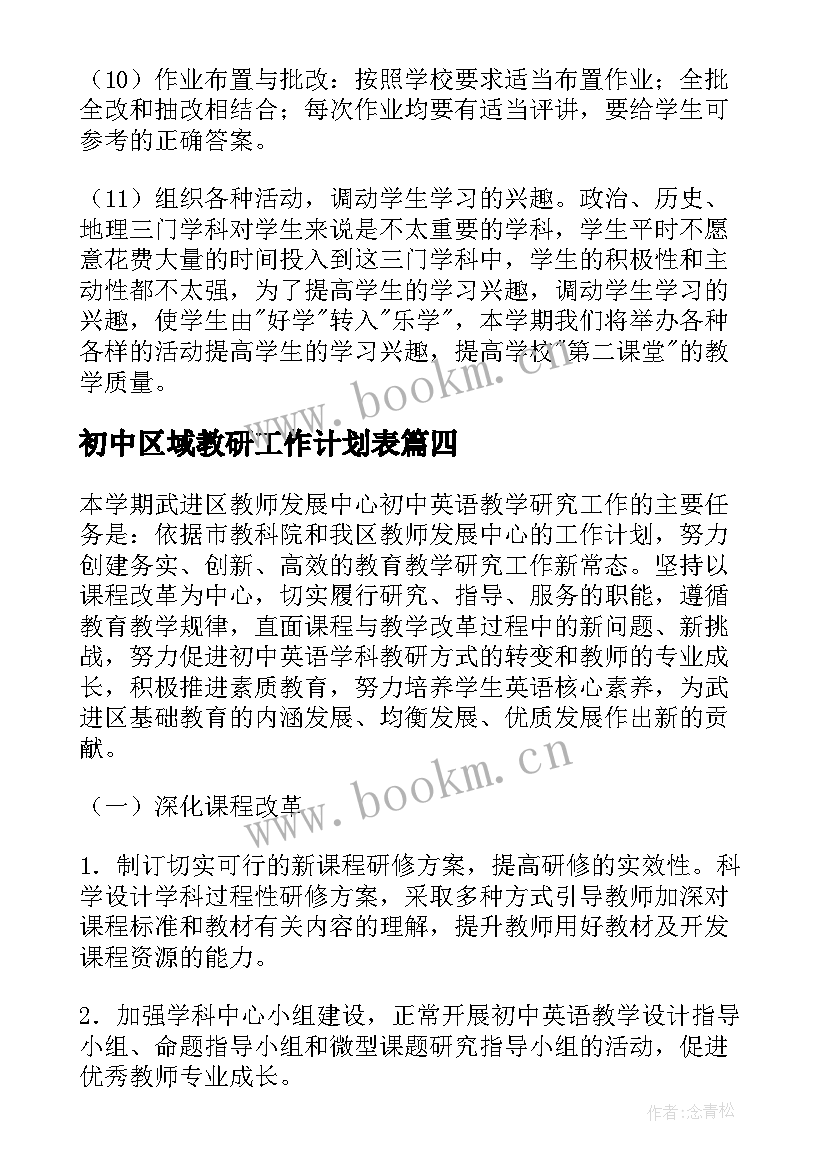 （10）作业布置与批改：按照学校要求适当布置作业；全批全改和抽改相结合；每次作业均要有适当评讲，要给学生可参考的正确答案。

（11）组织各种活动，调动学生学习的兴趣。政治、历史、地理三门学科对学生来说是不太重要的学科，学生平时不愿意花费大量的时间投入到这三门学科中，学生的积极性和主动性都不太强，为了提高学生的学习兴趣，调动学生学习的兴趣，使学生由"好学"转入"乐学"，本学期我们将举办各种各样的活动提高学生的学习兴趣，提高学校"第二课堂"的教学质量。

www.bookm.cn

初中区域教研工作计划表篇四

本学期武进区教师发展中心初中英语教学研究工作的主要任务是：依据市教科院和我区教师发展中心的工作计划，努力创建务实、创新、高效的教育教学研究工作新常态。坚持以课程改革为中心，切实履行研究、指导、服务的职能，遵循教育教学规律，直面课程与教学改革过程中的新问题、新挑战，努力促进初中英语学科教研方式的转变和教师的专业成长，积极推进素质教育，努力培养学生英语核心素养，为武进区基础教育的内涵发展、均衡发展、优质发展作出新的贡献。

www.bookm.cn

（一）深化课程改革

1．制订切实可行的新课程研修方案，提高研修的实效性。科学设计学科过程性研修方案，采取多种方式引导教师加深对课程标准和教材有关内容的理解，提升教师用好教材及开发课程资源的能力。

2．加强学科中心小组建设，正常开展初中英语教学设计指导小组、命题指导小组和微型课题研究指导小组的活动，促进优秀教师专业成长。

作者：念青松